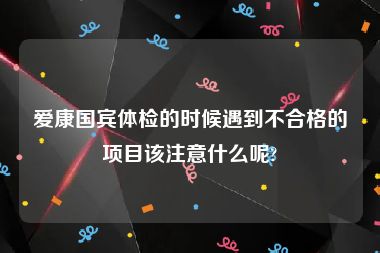 爱康国宾体检的时候遇到不合格的项目该注意什么呢?